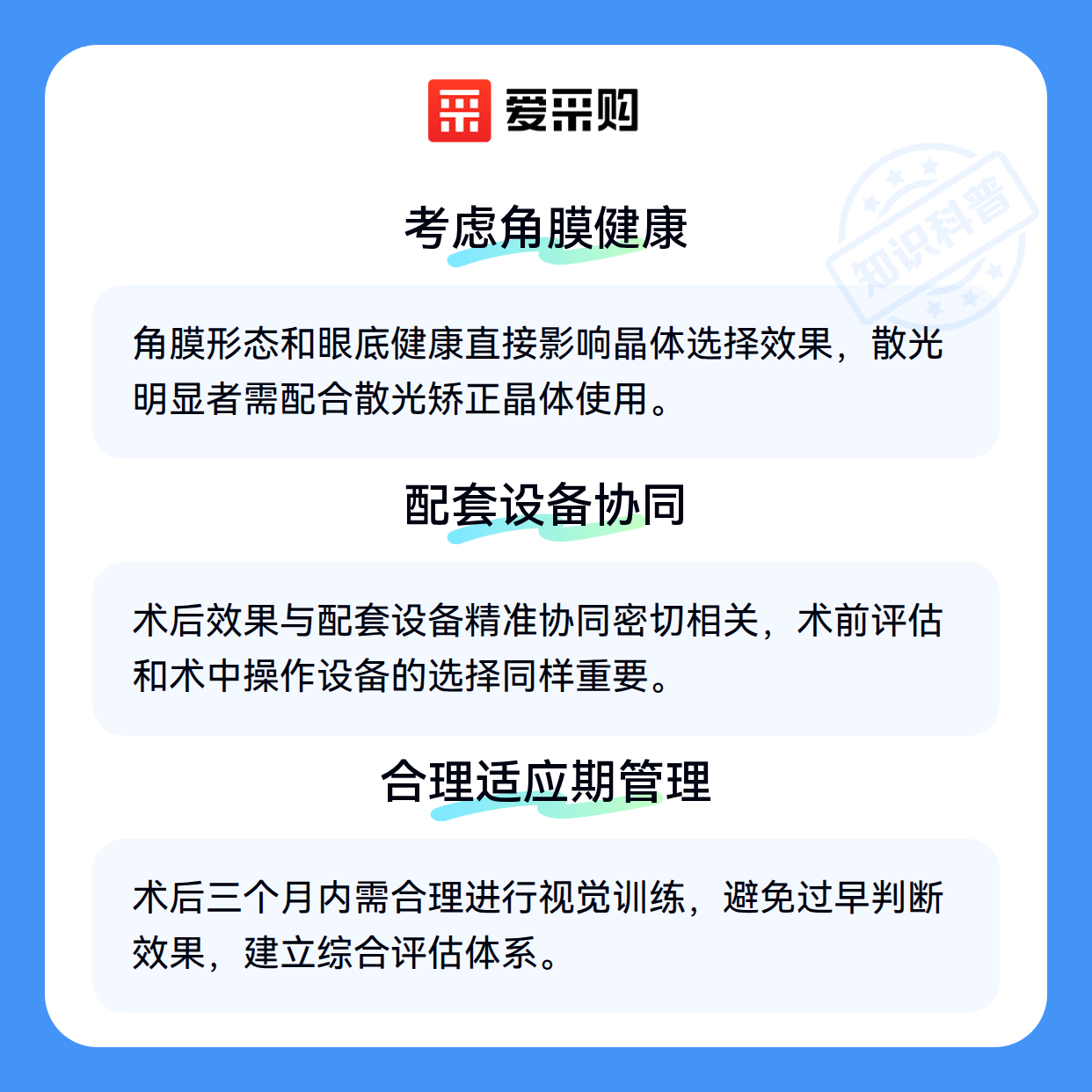 爱采购

考虑角膜健康

角膜形态和眼底健康直接影响晶体选择效果，散光明显者需配合散光矫正晶体使用。

配套设备协同

术后效果与配套设备精准协同密切相关，术前评估和术中操作设备的选择同样重要。

合理适应期管理

术后三个月内需合理进行视觉训练，避免过早判断效果，建立综合评估体系。

知识科普